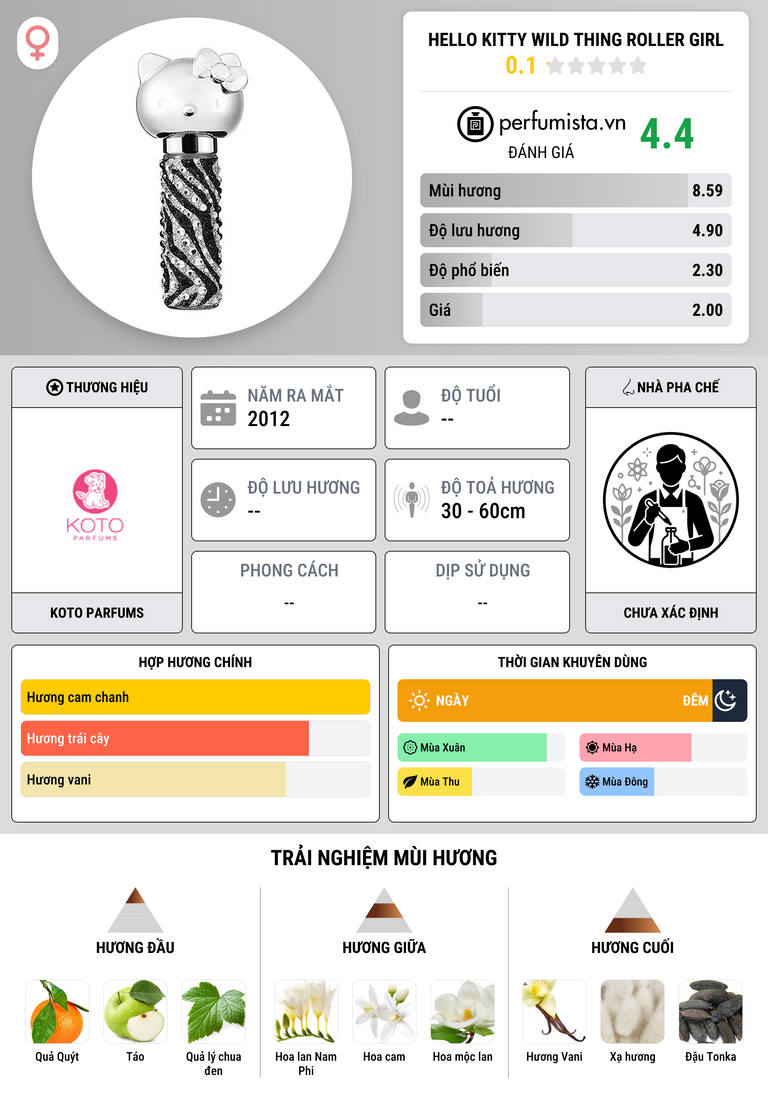 HELLO KITTY WILD THING ROLLER GIRL
0.1

perfumista.vn
ĐÁNH GIÁ
4.4

Mùi hương 8.59
Độ lưu hương 4.90
Độ phổ biến 2.30
Giá 2.00

THƯƠNG HIỆU
KOTO
PARFUMS
KOTO PARFUMS

NĂM RA MẮT
2012

ĐỘ TUỔI
--

ĐỘ LƯU HƯƠNG
--

ĐỘ TOẢ HƯƠNG
30 - 60cm

PHONG CÁCH
--

DỊP SỬ DỤNG
--

NHÀ PHA CHẾ
CHƯA XÁC ĐỊNH

HỢP HƯƠNG CHÍNH
Hương cam chanh
Hương trái cây
Hương vani

THỜI GIAN KHUYÊN DÙNG
NGÀY
ĐÊM
Mùa Xuân
Mùa Hạ
Mùa Thu
Mùa Đông

TRẢI NGHIỆM MÙI HƯƠNG

HƯƠNG ĐẦU
Quả Quýt
Táo
Quả lý chua đen

HƯƠNG GIỮA
Hoa lan Nam Phi
Hoa cam
Hoa mộc lan

HƯƠNG CUỐI
Hương Vani
Xạ hương
Đậu Tonka